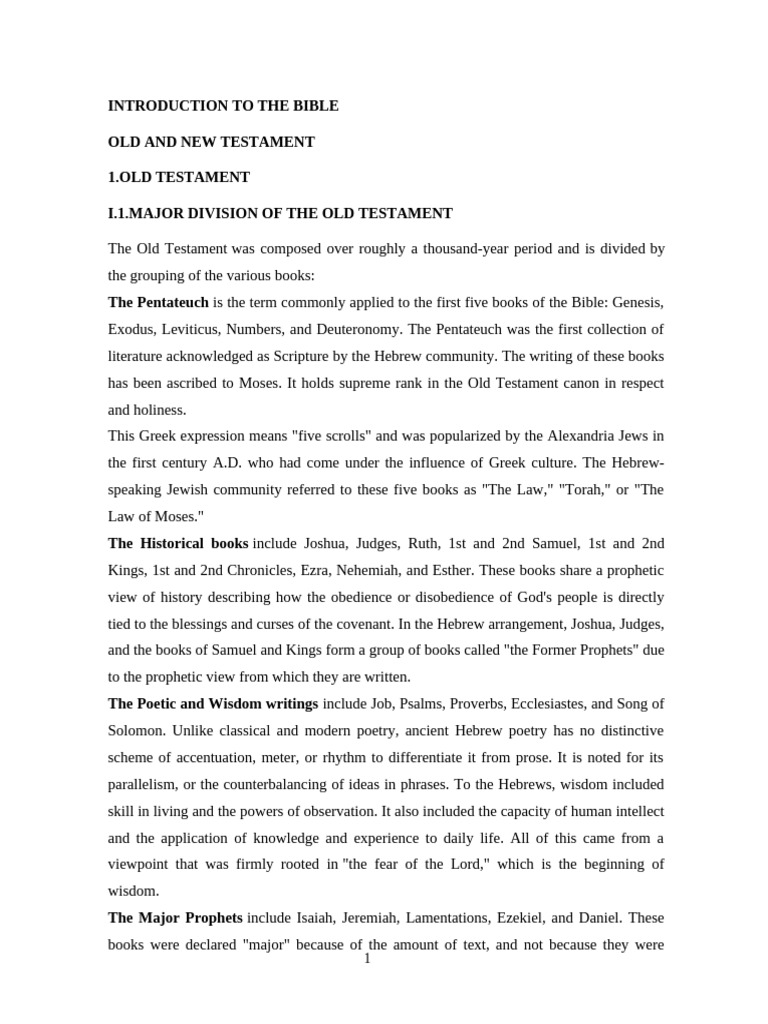 INTRODUCTION TO THE BIBLE

OLD AND NEW TESTAMENT

1.OLD TESTAMENT

I.1.MAJOR DIVISION OF THE OLD TESTAMENT

The Old Testament was composed over roughly a thousand-year period and is divided by the grouping of the various books:

The Pentateuch is the term commonly applied to the first five books of the Bible: Genesis, Exodus, Leviticus, Numbers, and Deuteronomy. The Pentateuch was the first collection of literature acknowledged as Scripture by the Hebrew community. The writing of these books has been ascribed to Moses. It holds supreme rank in the Old Testament canon in respect and holiness.

This Greek expression means "five scrolls" and was popularized by the Alexandria Jews in the first century A.D. who had come under the influence of Greek culture. The Hebrew-speaking Jewish community referred to these five books as "The Law," "Torah," or "The Law of Moses."

The Historical books include Joshua, Judges, Ruth, 1st and 2nd Samuel, 1st and 2nd Kings, 1st and 2nd Chronicles, Ezra, Nehemiah, and Esther. These books share a prophetic view of history describing how the obedience or disobedience of God's people is directly tied to the blessings and curses of the covenant. In the Hebrew arrangement, Joshua, Judges, and the books of Samuel and Kings form a group of books called "the Former Prophets" due to the prophetic view from which they are written.

The Poetic and Wisdom writings include Job, Psalms, Proverbs, Ecclesiastes, and Song of Solomon. Unlike classical and modern poetry, ancient Hebrew poetry has no distinctive scheme of accentuation, meter, or rhythm to differentiate it from prose. It is noted for its parallelism, or the counterbalancing of ideas in phrases. To the Hebrews, wisdom included skill in living and the powers of observation. It also included the capacity of human intellect and the application of knowledge and experience to daily life. All of this came from a viewpoint that was firmly rooted in "the fear of the Lord," which is the beginning of wisdom.

The Major Prophets include Isaiah, Jeremiah, Lamentations, Ezekiel, and Daniel. These books were declared "major" because of the amount of text, and not because they were

1